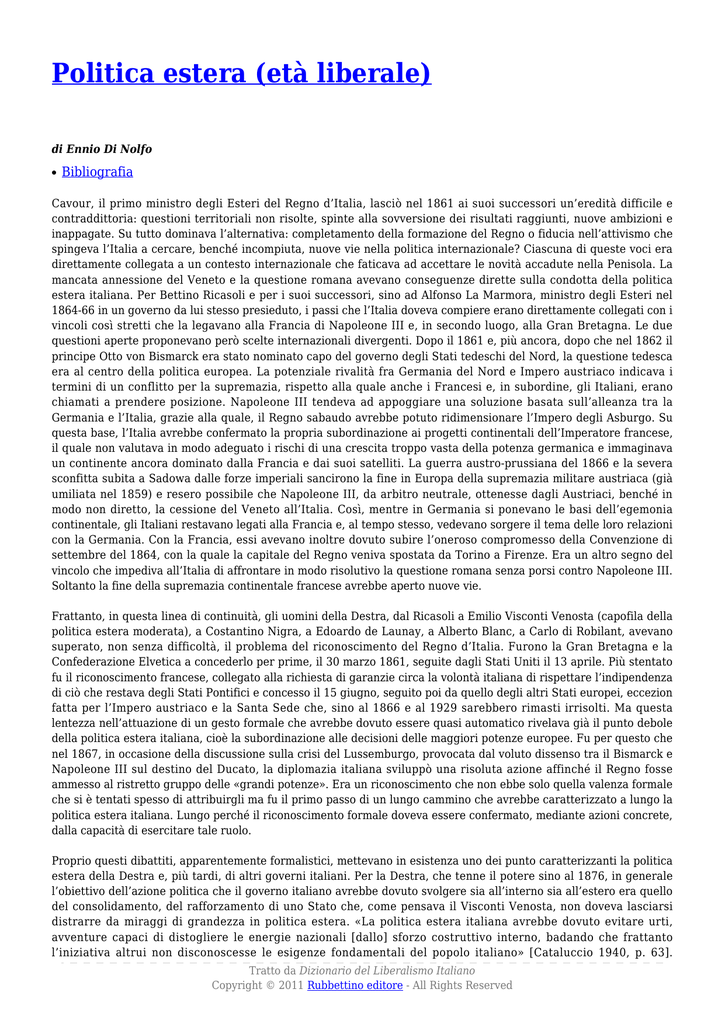 Politica estera (età liberale)

di Ennio Di Nolfo

• Bibliografia

Cavour, il primo ministro degli Esteri del Regno d'Italia, lasciò nel 1861 ai suoi successori un'eredità difficile e contraddittoria: questioni territoriali non risolte, spinte alla sovversione dei risultati raggiunti, nuove ambizioni e inappagate. Su tutto dominava l'alternativa: completamento della formazione del Regno o fiducia nell'attivismo che spingeva l'Italia a cercare, benché incompiuta, nuove vie nella politica internazionale? Ciascuna di queste voci era direttamente collegata a un contesto internazionale che faticava ad accettare le novità accadute nella Penisola. La mancata annessione del Veneto e la questione romana avevano conseguenze dirette sulla condotta della politica estera italiana. Per Bettino Ricasoli e per i suoi successori, sino ad Alfonso La Marmora, ministro degli Esteri nel 1864-66 in un governo da lui stesso presieduto, i passi che l'Italia doveva compiere erano direttamente collegati con i vincoli così stretti che la legavano alla Francia di Napoleone III e, in secondo luogo, alla Gran Bretagna. Le due questioni aperte proponevano però scelte internazionali divergenti. Dopo il 1861 e, più ancora, dopo che nel 1862 il principe Otto von Bismarck era stato nominato capo del governo degli Stati tedeschi del Nord, la questione tedesca era al centro della politica europea. La potenziale rivalità fra Germania del Nord e Impero austriaco indicava i termini di un conflitto per la supremazia, rispetto alla quale anche i Francesi e, in subordine, gli Italiani, erano chiamati a prendere posizione. Napoleone III tendeva ad appoggiare una soluzione basata sull'alleanza tra la Germania e l'Italia, grazie alla quale, il Regno sabaudo avrebbe potuto ridimensionare l'Impero degli Asburgo. Su questa base, l'Italia avrebbe confermato la propria subordinazione ai progetti continentali dell'Imperatore francese, il quale non valutava in modo adeguato i rischi di una crescita troppo vasta della potenza germanica e immaginava un continente ancora dominato dalla Francia e dai suoi satelliti. La guerra austro-prussiana del 1866 e la severa sconfitta subita a Sadowa dalle forze imperiali sancirono la fine in Europa della supremazia militare austriaca (già umiliata nel 1859) e resero possibile che Napoleone III, da arbitro neutrale, ottenesse dagli Austriaci, benché in modo non diretto, la cessione del Veneto all'Italia. Così, mentre in Germania si ponevano le basi dell'egemonia continentale, gli Italiani restavano legati alla Francia e, al tempo stesso, vedevano sorgere il tema delle loro relazioni con la Germania. Con la Francia, essi avevano inoltre dovuto subire l'oneroso compromesso della Convenzione di settembre del 1864, con la quale la capitale del Regno veniva spostata da Torino a Firenze. Era un altro segno del vincolo che impediva all'Italia di affrontare in modo risolutivo la questione romana senza porsi contro Napoleone III. Soltanto la fine della supremazia continentale francese avrebbe aperto nuove vie.

Frattanto, in questa linea di continuità, gli uomini della Destra, dal Ricasoli a Emilio Visconti Venosta (capofila della politica estera moderata), a Costantino Nigra, a Edoardo de Launay, a Alberto Blanc, a Carlo di Robilant, avevano superato, non senza difficoltà, il problema del riconoscimento del Regno d'Italia. Furono la Gran Bretagna e la Confederazione Elvetica a concederlo per prime, il 30 marzo 1861, seguite dagli Stati Uniti il 13 aprile. Più stentato fu il riconoscimento francese, collegato alla richiesta di garanzie circa la volontà italiana di rispettare l'indipendenza di ciò che restava degli Stati Pontifici e concesso il 15 giugno, seguito poi da quello degli altri Stati europei, eccezion fatta per l'Impero austriaco e la Santa Sede che, sino al 1866 e al 1929 sarebbero rimasti irrisolti. Ma questa lentezza nell'attuazione di un gesto formale che avrebbe dovuto essere quasi automatico rivelava già il punto debole della politica estera italiana, cioè la subordinazione alle decisioni delle maggiori potenze europee. Fu per questo che nel 1867, in occasione della discussione sulla crisi del Lussemburgo, provocata dal voluto dissenso tra il Bismarck e Napoleone III sul destino del Ducato, la diplomazia italiana sviluppò una risoluta azione affinché il Regno fosse ammesso al ristretto gruppo delle «grandi potenze». Era un riconoscimento che non ebbe solo quella valenza formale che si è tentati spesso di attribuirgli ma fu il primo passo di un lungo cammino che avrebbe caratterizzato a lungo la politica estera italiana. Lungo perché il riconoscimento formale doveva essere confermato, mediante azioni concrete, dalla capacità di esercitare tale ruolo.

Proprio questi dibattiti, apparentemente formalistici, mettevano in esistenza uno dei punto caratterizzanti la politica estera della Destra e, più tardi, di altri governi italiani. Per la Destra, che tenne il potere sino al 1876, in generale l'obiettivo dell'azione politica che il governo italiano avrebbe dovuto svolgere sia all'interno sia all'estero era quello del consolidamento, del rafforzamento di uno Stato che, come pensava il Visconti Venosta, non doveva lasciarsi distrarre da miraggi di grandezza in politica estera. «La politica estera italiana avrebbe dovuto evitare urti, avventure capaci di distogliere le energie nazionali [dallo] sforzo costruttivo interno, badando che frattanto l'iniziativa altrui non disconoscesse le esigenze fondamentali del popolo italiano» [Cataluccio 1940, p. 63].

Tratto da Dizionario del Liberalismo Italiano
Copyright © 2011 Rubbettino editore - All Rights Reserved